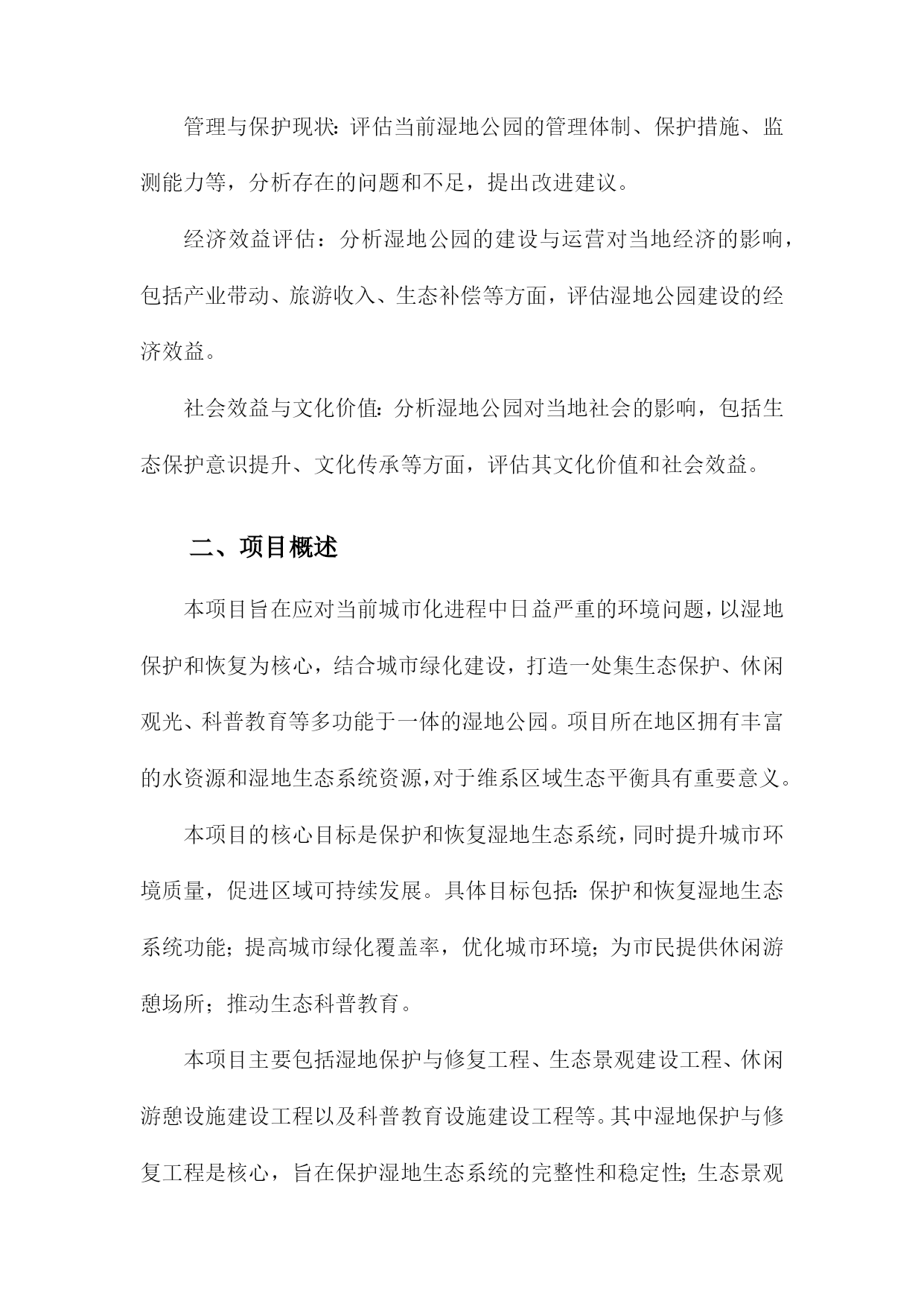 管理与保护现状：评估当前湿地公园的管理体制、保护措施、监测能力等，分析存在的问题和不足，提出改进建议。

经济效益评估：分析湿地公园的建设与运营对当地经济的影响，包括产业带动、旅游收入、生态补偿等方面，评估湿地公园建设的经济效益。

社会效益与文化价值：分析湿地公园对当地社会的影响，包括生态保护意识提升、文化传承等方面，评估其文化价值和社会效益。

二、项目概述

本项目旨在应对当前城市化进程中日益严重的环境问题，以湿地保护和恢复为核心，结合城市绿化建设，打造一处集生态保护、休闲观光、科普教育等多功能于一体的湿地公园。项目所在地区拥有丰富的水资源和湿地生态系统资源，对于维系区域生态平衡具有重要意义。

本项目的核心目标是保护和恢复湿地生态系统，同时提升城市环境质量，促进区域可持续发展。具体目标包括：保护和恢复湿地生态系统功能；提高城市绿化覆盖率，优化城市环境；为市民提供休闲游憩场所；推动生态科普教育。

本项目主要包括湿地保护与修复工程、生态景观建设工程、休闲游憩设施建设工程以及科普教育设施建设工程等。其中湿地保护与修复工程是核心，旨在保护湿地生态系统的完整性和稳定性；生态景观